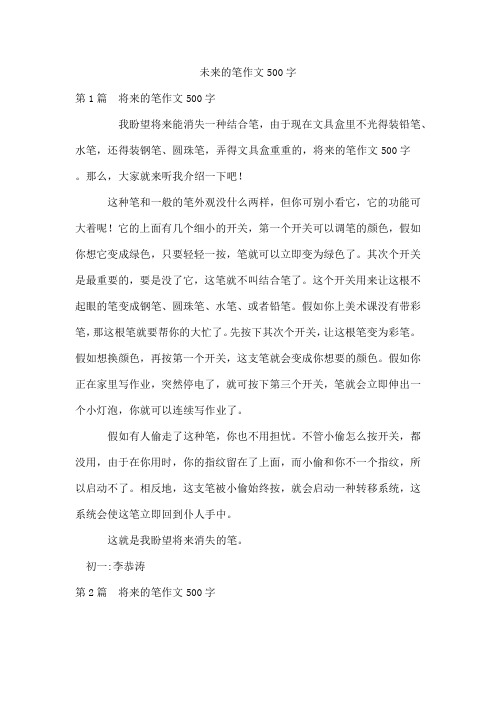 未来的笔作文500字

第1篇　将来的笔作文500字

我盼望将来能消失一种结合笔，由于现在文具盒里不光得装铅笔、水笔，还得装钢笔、圆珠笔，弄得文具盒重重的，将来的笔作文500字。那么，大家就来听我介绍一下吧！

这种笔和一般的笔外观没什么两样，但你可别小看它，它的功能可大着呢！它的上面有几个细小的开关，第一个开关可以调笔的颜色，假如你想它变成绿色，只要轻轻一按，笔就可以立即变为绿色了。其次个开关是最重要的，要是没了它，这笔就不叫结合笔了。这个开关用来让这根不起眼的笔变成钢笔、圆珠笔、水笔、或者铅笔。假如你上美术课没有带彩笔，那这根笔就要帮你的大忙了。先按下其次个开关，让这根笔变为彩笔。假如想换颜色，再按第一个开关，这支笔就会变成你想要的颜色。假如你正在家里写作业，突然停电了，就可按下第三个开关，笔就会立即伸出一个小灯泡，你就可以连续写作业了。

假如有人偷走了这种笔，你也不用担忧。不管小偷怎么按开关，都没用，由于在你用时，你的指纹留在了上面，而小偷和你不一个指纹，所以启动不了。相反地，这支笔被小偷始终按，就会启动一种转移系统，这系统会使这笔立即回到仆人手中。

这就是我盼望将来消失的笔。

初一:李恭涛

第2篇　将来的笔作文500字